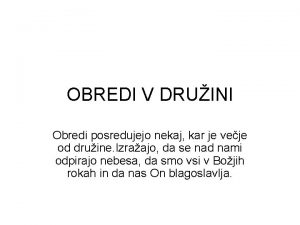 OBREDI V DRUŽINI

Obredi posredujejo nekaj, kar je večje od družine.Izražajo, da se nad nami odpirajo nebesa, da smo vsi v Božjih rokah in da nas On blagoslavlja.